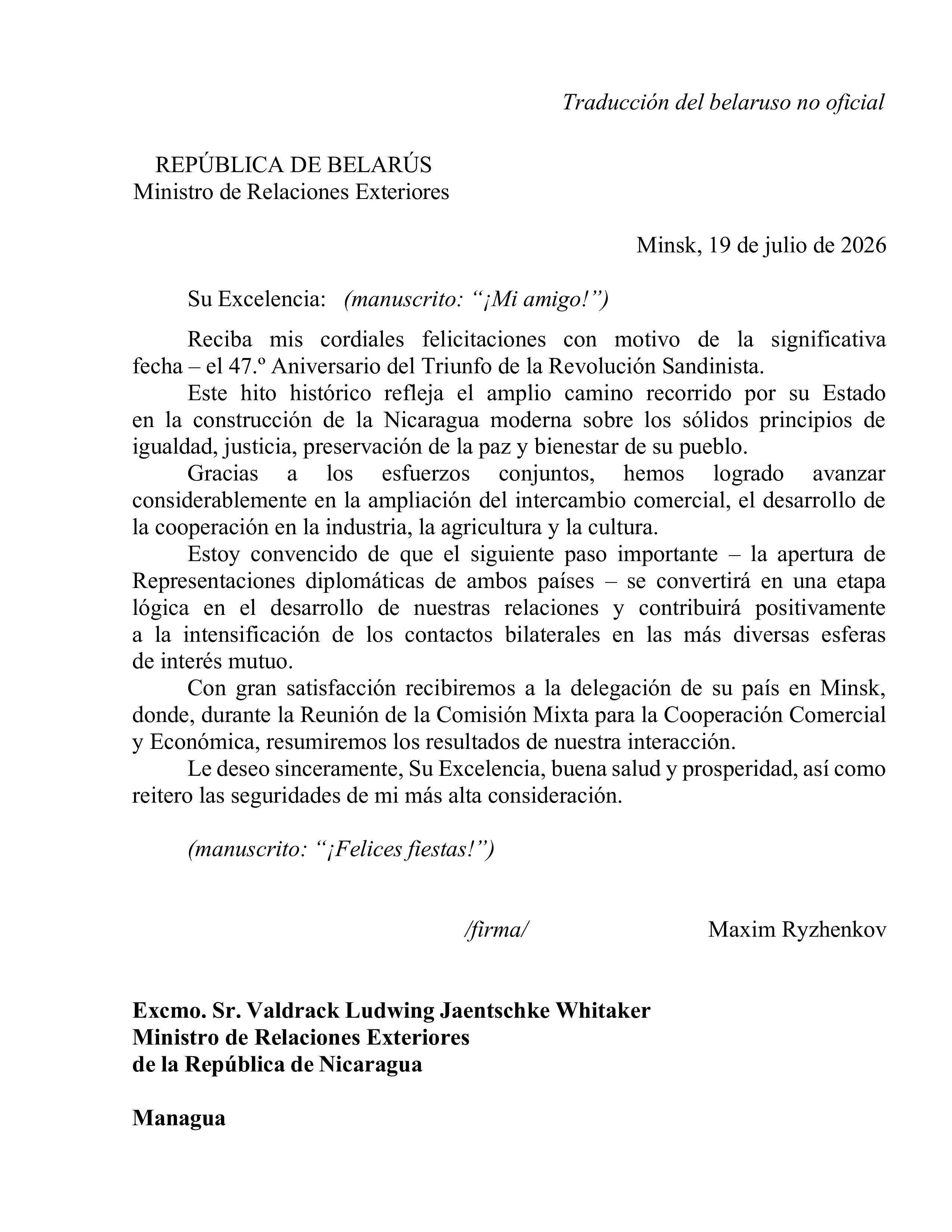 Traducción del belaruso no oficial

REPÚBLICA DE BELARÚS
Ministro de Relaciones Exteriores

Minsk, 19 de julio de 2026

Su Excelencia: (manuscrito: "¡Mi amigo!")

Reciba mis cordiales felicitaciones con motivo de la significativa fecha – el 47.º Aniversario del Triunfo de la Revolución Sandinista.

Este hito histórico refleja el amplio camino recorrido por su Estado en la construcción de la Nicaragua moderna sobre los sólidos principios de igualdad, justicia, preservación de la paz y bienestar de su pueblo.

Gracias a los esfuerzos conjuntos, hemos logrado avanzar considerablemente en la ampliación del intercambio comercial, el desarrollo de la cooperación en la industria, la agricultura y la cultura.

Estoy convencido de que el siguiente paso importante – la apertura de Representaciones diplomáticas de ambos países – se convertirá en una etapa lógica en el desarrollo de nuestras relaciones y contribuirá positivamente a la intensificación de los contactos bilaterales en las más diversas esferas de interés mutuo.

Con gran satisfacción recibiremos a la delegación de su país en Minsk, donde, durante la Reunión de la Comisión Mixta para la Cooperación Comercial y Económica, resumiremos los resultados de nuestra interacción.

Le deseo sinceramente, Su Excelencia, buena salud y prosperidad, así como reitero las seguridades de mi más alta consideración.

(manuscrito: "¡Felices fiestas!")

/firma/ Maxim Ryzhenkov

Excmo. Sr. Valdrack Ludwing Jaentschke Whitaker
Ministro de Relaciones Exteriores
de la República de Nicaragua

Managua